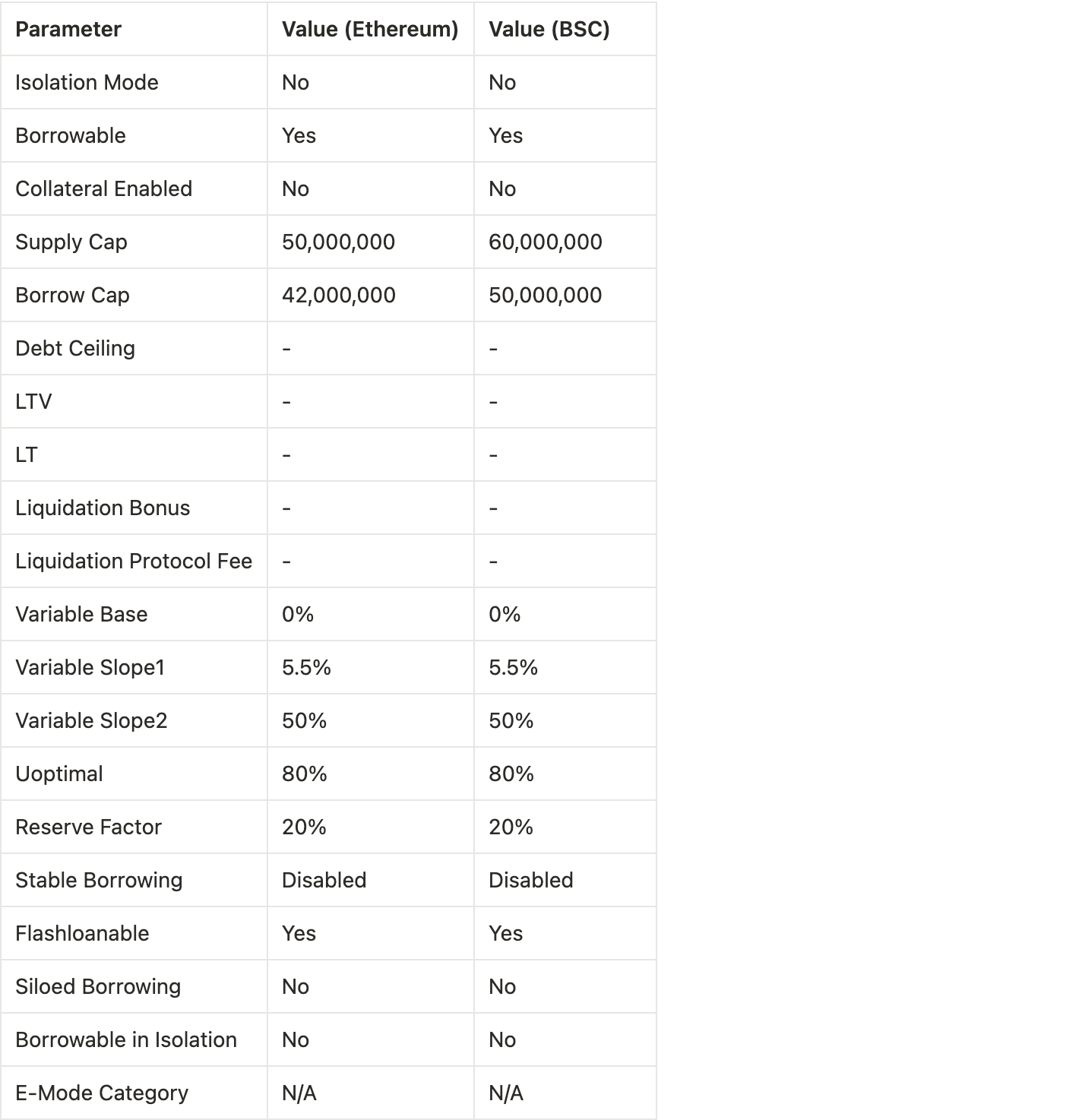 | Parameter | Value (Ethereum) | Value (BSC) |
|---|---|---|
| Isolation Mode | No | No |
| Borrowable | Yes | Yes |
| Collateral Enabled | No | No |
| Supply Cap | 50,000,000 | 60,000,000 |
| Borrow Cap | 42,000,000 | 50,000,000 |
| Debt Ceiling | - | - |
| LTV | - | - |
| LT | - | - |
| Liquidation Bonus | - | - |
| Liquidation Protocol Fee | - | - |
| Variable Base | 0% | 0% |
| Variable Slope1 | 5.5% | 5.5% |
| Variable Slope2 | 50% | 50% |
| Uoptimal | 80% | 80% |
| Reserve Factor | 20% | 20% |
| Stable Borrowing | Disabled | Disabled |
| Flashloanable | Yes | Yes |
| Siloed Borrowing | No | No |
| Borrowable in Isolation | No | No |
| E-Mode Category | N/A | N/A |